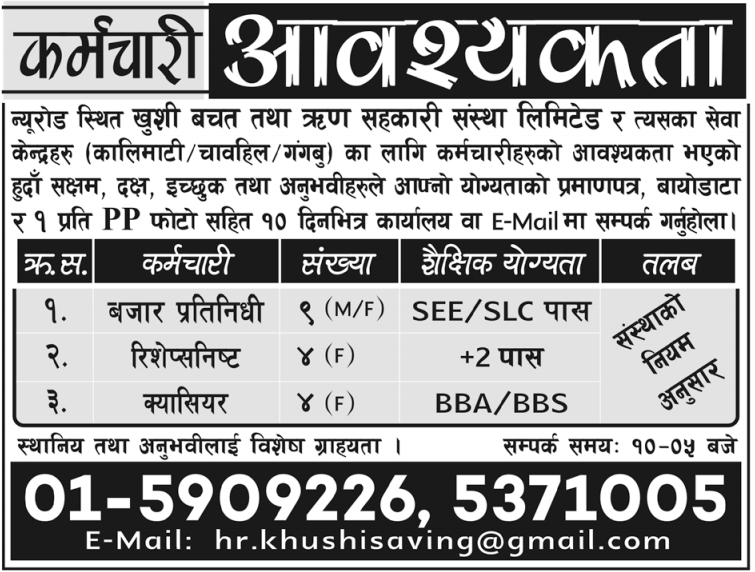 कर्मचारी आवश्यकता

न्यूरोड स्थित खुशी बचत तथा ऋण सहकारी संस्था लिमिटेड र त्यसका सेवा केन्द्रहरु (कालिमाटी/चावहिल/गंगबु) का लागि कर्मचारीहरुको आवश्यकता भएको हुदाँ सक्षम, दक्ष, इच्छुक तथा अनुभवीहरुले आफ्नो योग्यताको प्रमाणपत्र, बायोडाटा र १ प्रति PP फोटो सहित १० दिनभित्र कार्यालय वा E-Mail मा सम्पर्क गर्नुहोला।

| क्र.स. | कर्मचारी | संख्या | शैक्षिक योग्यता | तलब |
|---|---|---|---|---|
| १. | बजार प्रतिनिधी | ९ (M/F) | SEE/SLC पास | संस्थाको नियम अनुसार |
| २. | रिशेप्सनिष्ट | ४ (F) | +2 पास | |
| ३. | क्यासियर | ४ (F) | BBA/BBS | |

स्थानिय तथा अनुभवीलाई विशेष ग्राहयता ।

सम्पर्क समय: १०-०५ बजे

01-5909226, 5371005

E-Mail: hr.khushisaving@gmail.com